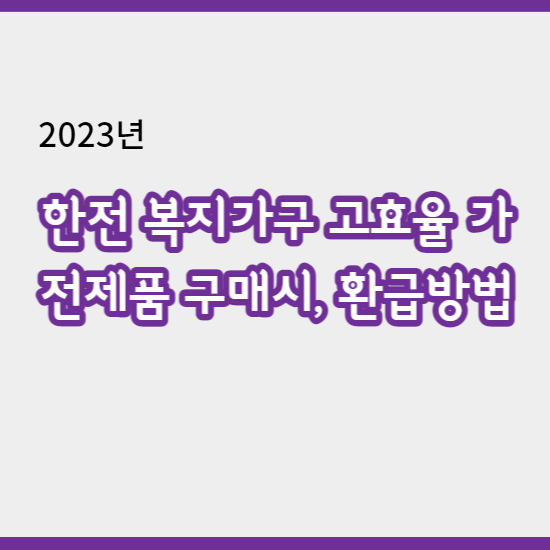 2023년

한전 복지가구 고효율 가전제품 구매시, 환급방법